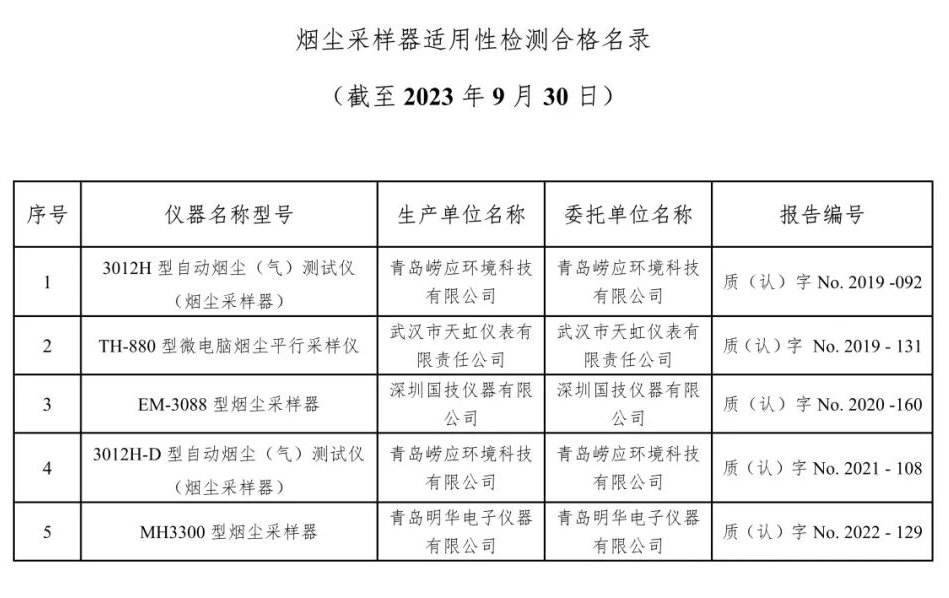 烟尘采样器适用性检测合格名录

（截至 2023 年 9 月 30 日）

| 序号 | 仪器名称型号 | 生产单位名称 | 委托单位名称 | 报告编号 |
|---|---|---|---|---|
| 1 | 3012H 型自动烟尘（气）测试仪（烟尘采样器） | 青岛崂应环境科技有限公司 | 青岛崂应环境科技有限公司 | 质（认）字 No. 2019 -092 |
| 2 | TH-880 型微电脑烟尘平行采样仪 | 武汉市天虹仪表有限责任公司 | 武汉市天虹仪表有限责任公司 | 质（认）字 No. 2019 - 131 |
| 3 | EM-3088 型烟尘采样器 | 深圳国技仪器有限公司 | 深圳国技仪器有限公司 | 质（认）字 No. 2020 -160 |
| 4 | 3012H-D 型自动烟尘（气）测试仪（烟尘采样器） | 青岛崂应环境科技有限公司 | 青岛崂应环境科技有限公司 | 质（认）字 No. 2021 - 108 |
| 5 | MH3300 型烟尘采样器 | 青岛明华电子仪器有限公司 | 青岛明华电子仪器有限公司 | 质（认）字 No. 2022 - 129 |